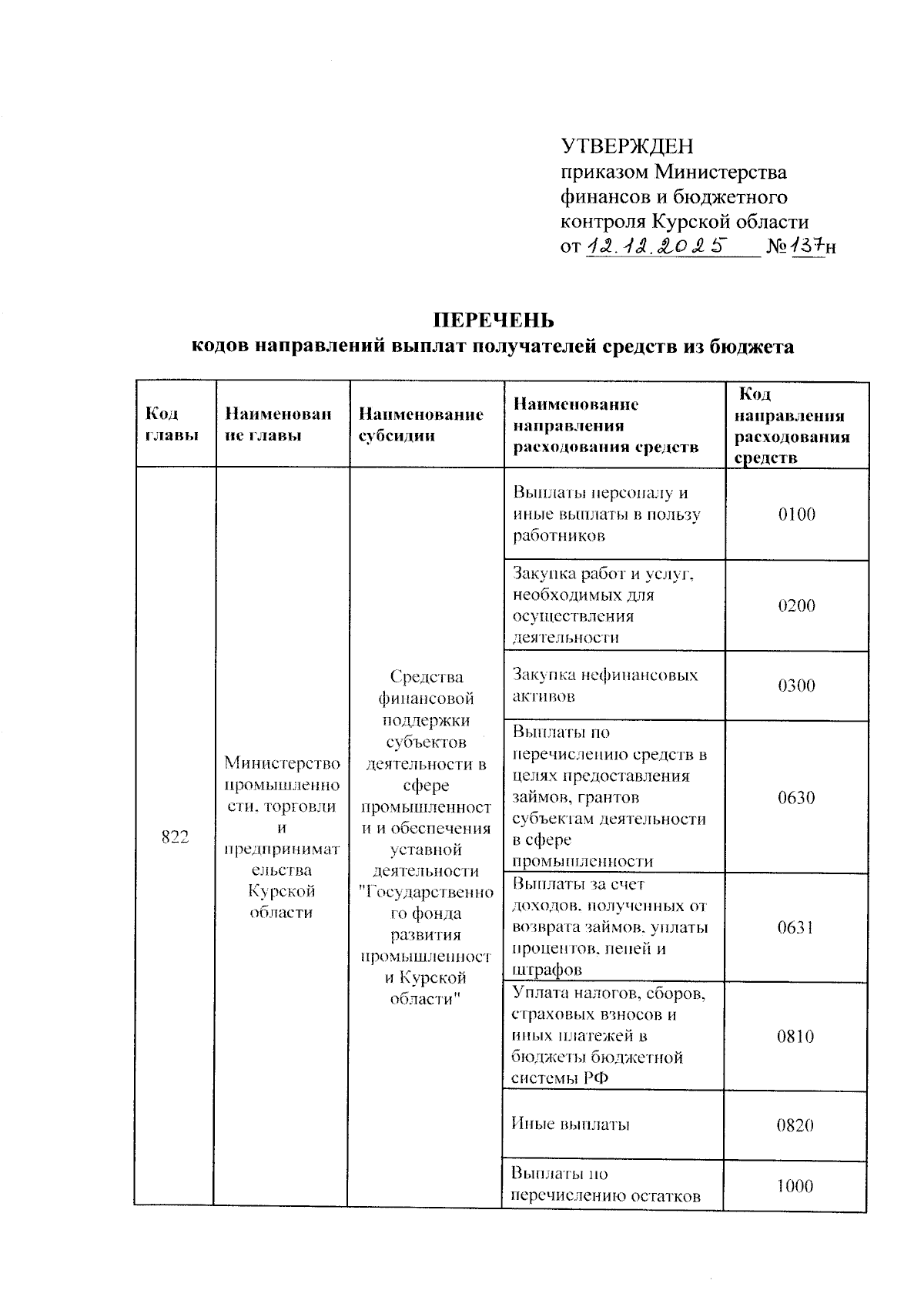 УТВЕРЖДЕН
приказом Министерства финансов и бюджетного контроля Курской области
от 12.12.2025 №137н

ПЕРЕЧЕНЬ
кодов направлений выплат получателей средств из бюджета

| Код главы | Наименование главы | Наименование субсидии | Наименование направления расходования средств | Код направления расходования средств |
|---|---|---|---|---|
| 822 | Министерство промышленности, торговли и предпринимательства Курской области | Средства финансовой поддержки субъектов деятельности в сфере промышленности и обеспечения уставной деятельности "Государственного фонда развития промышленности Курской области" | Выплаты персоналу и иные выплаты в пользу работников | 0100 |
| | | | Закупка работ и услуг, необходимых для осуществления деятельности | 0200 |
| | | | Закупка нефинансовых активов | 0300 |
| | | | Выплаты по перечислению средств в целях предоставления займов, грантов субъектам деятельности в сфере промышленности | 0630 |
| | | | Выплаты за счет доходов, полученных от возврата займов, уплаты процентов, пеней и штрафов | 0631 |
| | | | Уплата налогов, сборов, страховых взносов и иных платежей в бюджеты бюджетной системы РФ | 0810 |
| | | | Иные выплаты | 0820 |
| | | | Выплаты по перечислению остатков | 1000 |